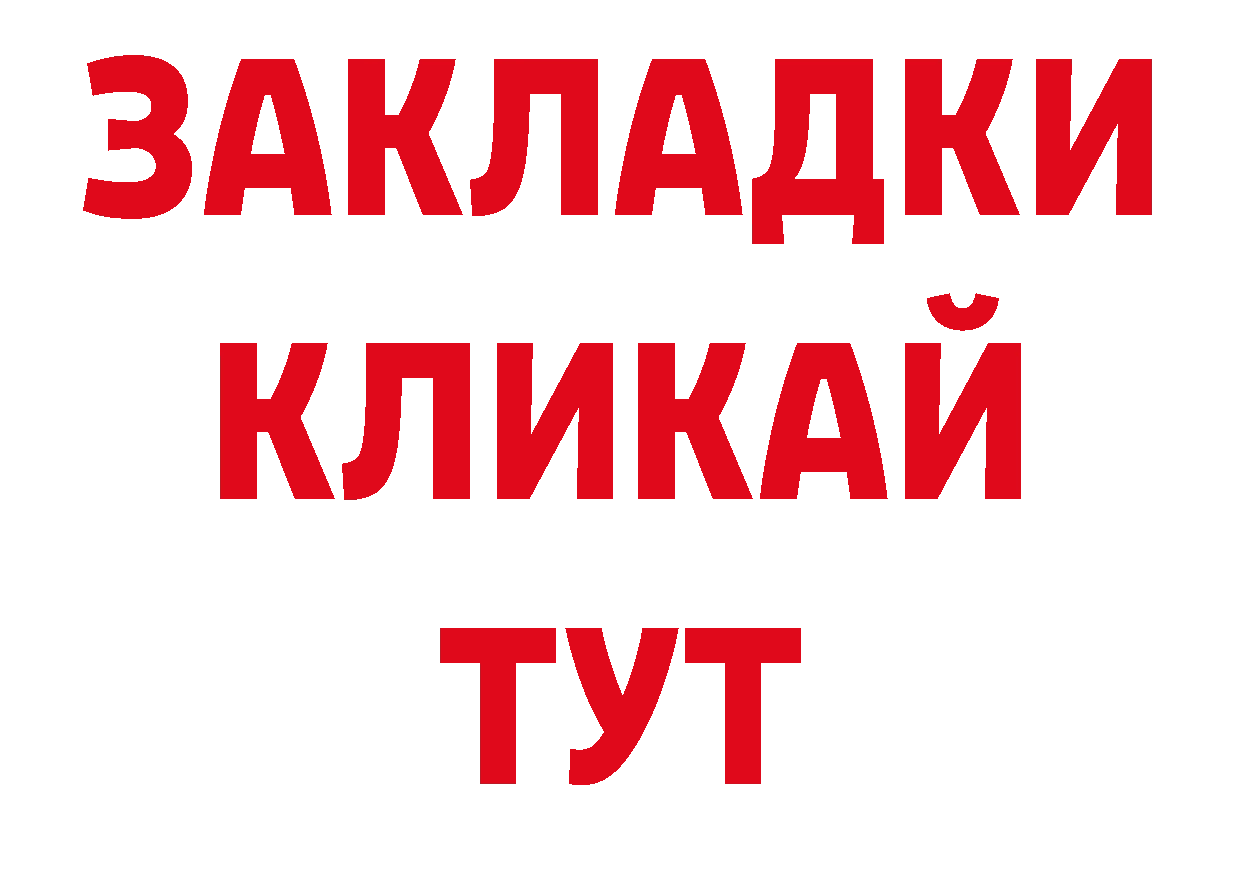 ЗАКЛАДКИ
КЛИКАЙ
ТУТ